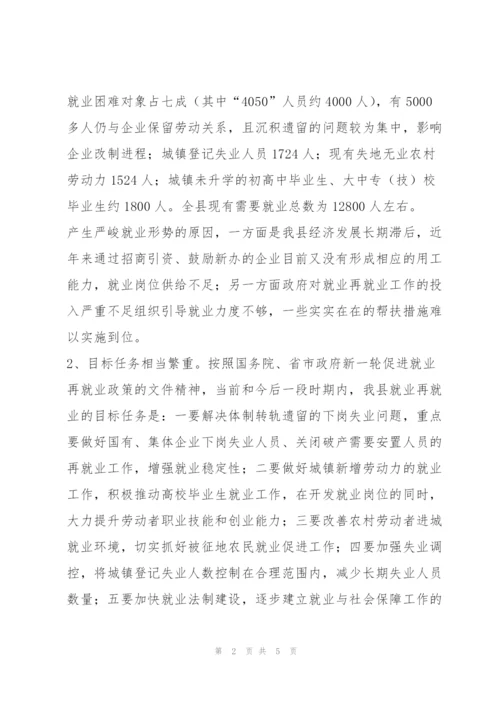 就业困难对象占七成（其中“4050”人员约4000人），有5000多人仍与企业保留劳动关系，且沉积遗留的问题较为集中，影响企业改制进程；城镇登记失业人员1724人；现有失地无业农村劳动力1524人；城镇未升学的初高中毕业生、大中专（技）校毕业生约1800人。全县现有需要就业总数为12800人左右。
产生严峻就业形势的原因，一方面是我县经济发展长期滞后，近年来通过招商引资、鼓励新办的企业目前又没有形成相应的用工能力，就业岗位供给不足；另一方面政府对就业再就业工作的投入严重不足组织引导就业力度不够，一些实实在在的帮扶措施难以实施到位。
2、目标任务相当繁重。按照国务院、省市政府新一轮促进就业再就业政策的文件精神，当前和今后一段时期内，我县就业再就业的目标任务是：一要解决体制转轨遗留的下岗失业问题，重点要做好国有、集体企业下岗失业人员、关闭破产需要安置人员的再就业工作，增强就业稳定性；二要做好城镇新增劳动力的就业工作，积极推动高校毕业生就业工作，在开发就业岗位的同时，大力提升劳动者职业技能和创业能力；三要改善农村劳动者进城就业环境，切实抓好被征地农民就业促进工作；四要加强失业调控，将城镇登记失业人数控制在合理范围内，减少长期失业人员数量；五要加快就业法制建设，逐步建立就业与社会保障工作的

第 2 页 共 5 页